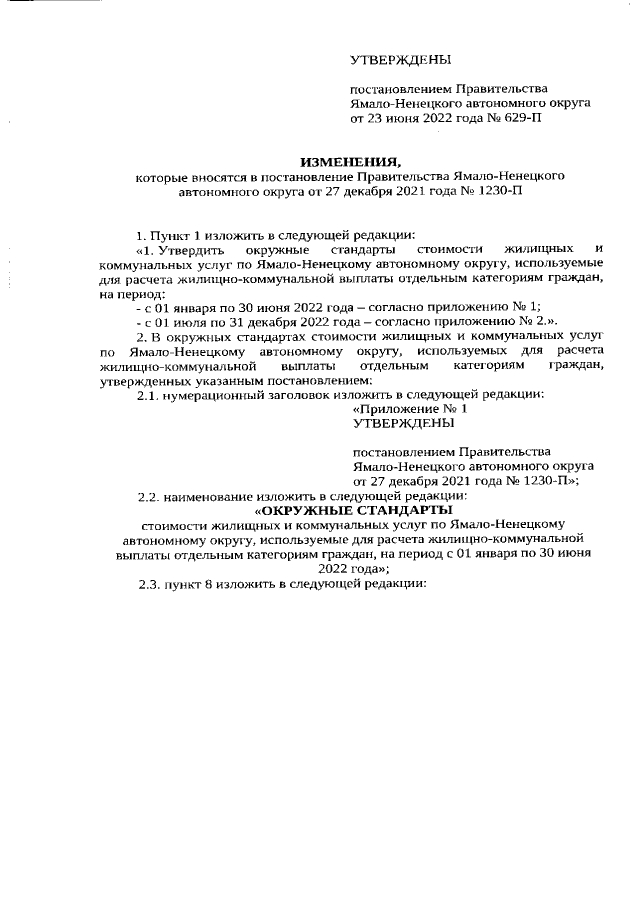 УТВЕРЖДЕНЫ

постановлением Правительства Ямало-Ненецкого автономного округа от 23 июня 2022 года № 629-П

ИЗМЕНЕНИЯ,
которые вносятся в постановление Правительства Ямало-Ненецкого автономного округа от 27 декабря 2021 года № 1230-П

1. Пункт 1 изложить в следующей редакции:
«1. Утвердить окружные стандарты стоимости жилищных и коммунальных услуг по Ямало-Ненецкому автономному округу, используемые для расчета жилищно-коммунальной выплаты отдельным категориям граждан, на период:
- с 01 января по 30 июня 2022 года – согласно приложению № 1;
- с 01 июля по 31 декабря 2022 года – согласно приложению № 2.».
2. В окружных стандартах стоимости жилищных и коммунальных услуг по Ямало-Ненецкому автономному округу, используемых для расчета жилищно-коммунальной выплаты отдельным категориям граждан, утвержденных указанным постановлением:
2.1. нумерационный заголовок изложить в следующей редакции:
«Приложение № 1
УТВЕРЖДЕНЫ

постановлением Правительства Ямало-Ненецкого автономного округа от 27 декабря 2021 года № 1230-П»;
2.2. наименование изложить в следующей редакции:
«ОКРУЖНЫЕ СТАНДАРТЫ
стоимости жилищных и коммунальных услуг по Ямало-Ненецкому автономному округу, используемые для расчета жилищно-коммунальной выплаты отдельным категориям граждан, на период с 01 января по 30 июня 2022 года»;
2.3. пункт 8 изложить в следующей редакции: